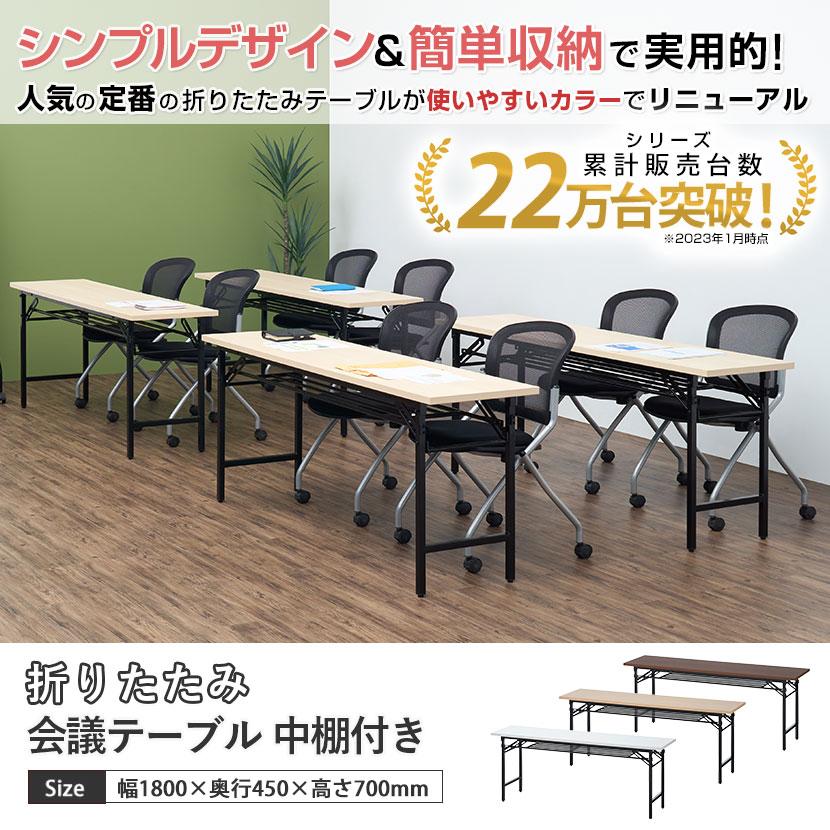 シンプルデザイン&簡単収納で実用的!
人気の定番の折りたたみテーブルが使いやすいカラーでリニューアル

シリーズ
累計販売台数
22万台突破!
※2023年1月時点

折りたたみ
会議テーブル 中棚付き

Size 幅1800×奥行450×高さ700mm